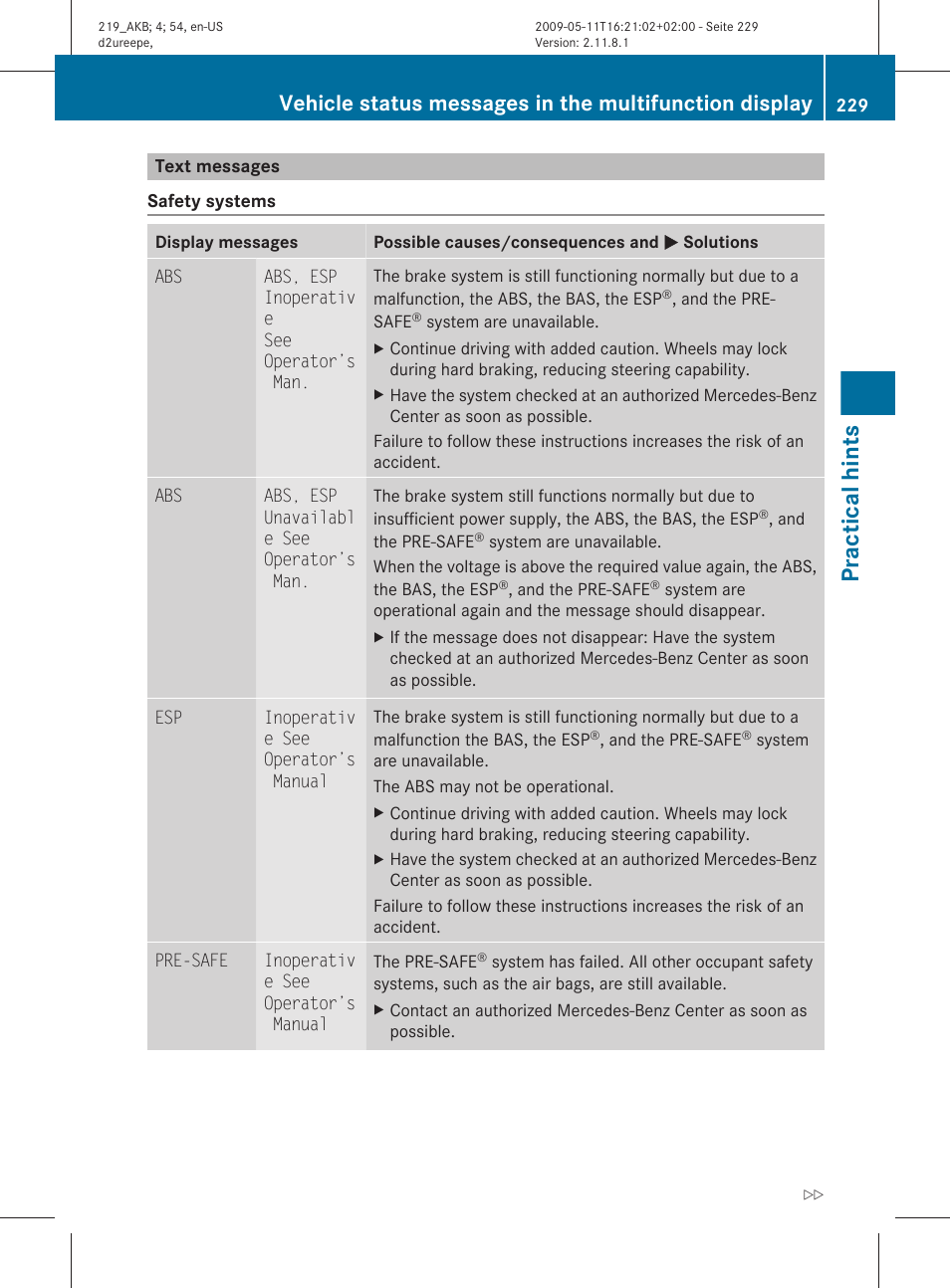 219_AKB; 4; 54, en-US
d2ureepe,

2009-05-11T16:21:02+02:00 - Seite 229
Version: 2.11.8.1

Vehicle status messages in the multifunction display 229

Text messages

Safety systems

| Display messages | | Possible causes/consequences and ▶ Solutions |
|---|---|---|
| ABS | ABS, ESP Inoperative See Operator's Man. | The brake system is still functioning normally but due to a malfunction, the ABS, the BAS, the ESP®, and the PRE-SAFE® system are unavailable. ▶ Continue driving with added caution. Wheels may lock during hard braking, reducing steering capability. ▶ Have the system checked at an authorized Mercedes-Benz Center as soon as possible. Failure to follow these instructions increases the risk of an accident. |
| ABS | ABS, ESP Unavailable See Operator's Man. | The brake system still functions normally but due to insufficient power supply, the ABS, the BAS, the ESP®, and the PRE-SAFE® system are unavailable. When the voltage is above the required value again, the ABS, the BAS, the ESP®, and the PRE-SAFE® system are operational again and the message should disappear. ▶ If the message does not disappear: Have the system checked at an authorized Mercedes-Benz Center as soon as possible. |
| ESP | Inoperative See Operator's Manual | The brake system is still functioning normally but due to a malfunction the BAS, the ESP®, and the PRE-SAFE® system are unavailable. The ABS may not be operational. ▶ Continue driving with added caution. Wheels may lock during hard braking, reducing steering capability. ▶ Have the system checked at an authorized Mercedes-Benz Center as soon as possible. Failure to follow these instructions increases the risk of an accident. |
| PRE-SAFE | Inoperative See Operator's Manual | The PRE-SAFE® system has failed. All other occupant safety systems, such as the air bags, are still available. ▶ Contact an authorized Mercedes-Benz Center as soon as possible. |

Practical hints

▷▷